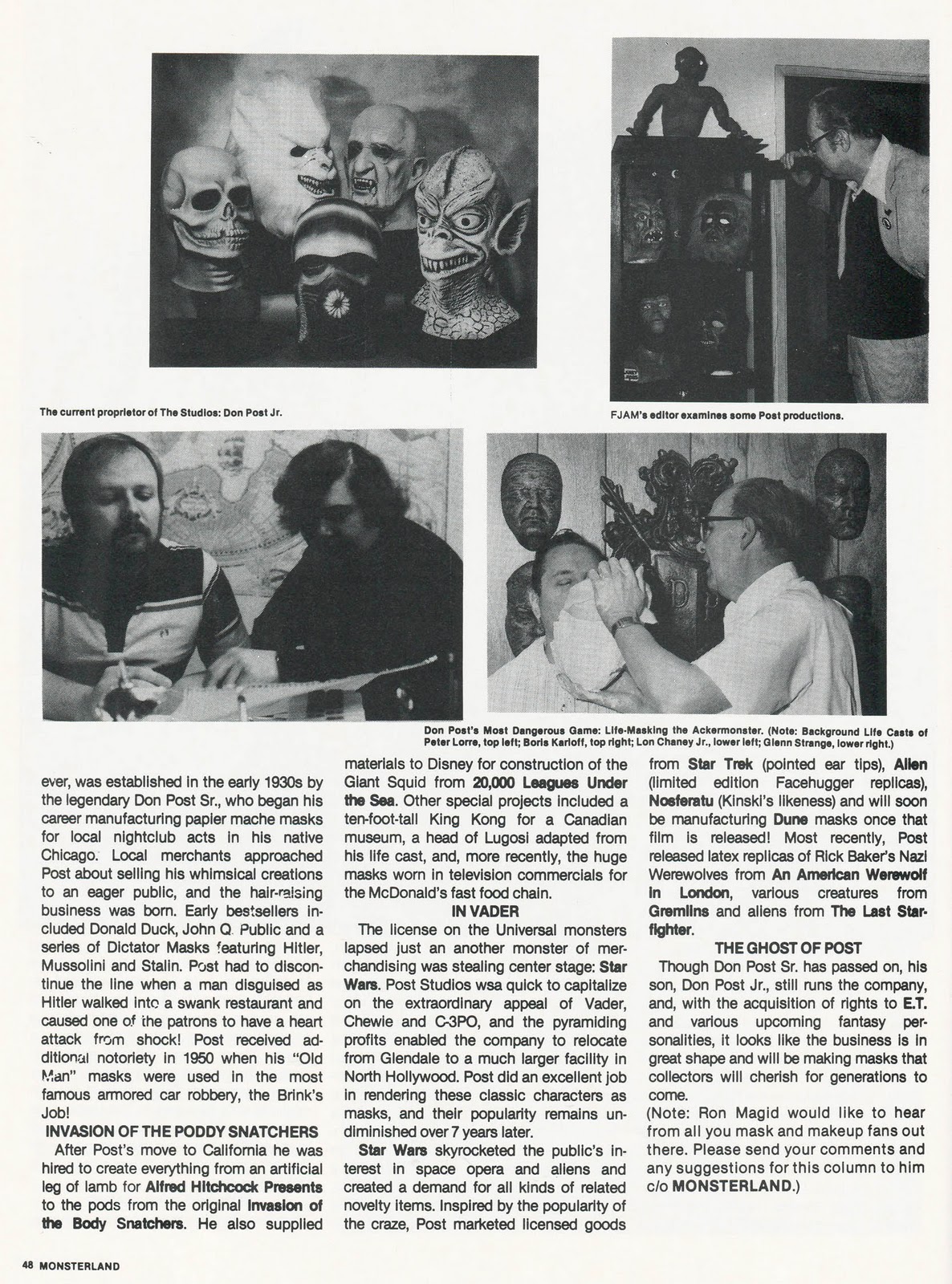 The current proprietor of The Studios: Don Post Jr.

FJAM's editor examines some Post productions.

Don Post's Most Dangerous Game: Life-Masking the Ackermonster. (Note: Background Life Casts of Peter Lorre, top left; Boris Karloff, top right; Lon Chaney Jr., lower left; Glenn Strange, lower right.)

ever, was established in the early 1930s by the legendary Don Post Sr., who began his career manufacturing papier mache masks for local nightclub acts in his native Chicago. Local merchants approached Post about selling his whimsical creations to an eager public, and the hair-raising business was born. Early bestsellers included Donald Duck, John Q. Public and a series of Dictator Masks featuring Hitler, Mussolini and Stalin. Post had to discontinue the line when a man disguised as Hitler walked into a swank restaurant and caused one of the patrons to have a heart attack from shock! Post received additional notoriety in 1950 when his "Old Man" masks were used in the most famous armored car robbery, the Brink's Job!

INVASION OF THE PODDY SNATCHERS

After Post's move to California he was hired to create everything from an artificial leg of lamb for Alfred Hitchcock Presents to the pods from the original Invasion of the Body Snatchers. He also supplied materials to Disney for construction of the Giant Squid from 20,000 Leagues Under the Sea. Other special projects included a ten-foot-tall King Kong for a Canadian museum, a head of Lugosi adapted from his life cast, and, more recently, the huge masks worn in television commercials for the McDonald's fast food chain.

IN VADER

The license on the Universal monsters lapsed just an another monster of merchandising was stealing center stage: Star Wars. Post Studios wsa quick to capitalize on the extraordinary appeal of Vader, Chewie and C-3PO, and the pyramiding profits enabled the company to relocate from Glendale to a much larger facility in North Hollywood. Post did an excellent job in rendering these classic characters as masks, and their popularity remains undiminished over 7 years later.

Star Wars skyrocketed the public's interest in space opera and aliens and created a demand for all kinds of related novelty items. Inspired by the popularity of the craze, Post marketed licensed goods from Star Trek (pointed ear tips), Alien (limited edition Facehugger replicas), Nosferatu (Kinski's likeness) and will soon be manufacturing Dune masks once that film is released! Most recently, Post released latex replicas of Rick Baker's Nazi Werewolves from An American Werewolf in London, various creatures from Gremlins and aliens from The Last Starfighter.

THE GHOST OF POST

Though Don Post Sr. has passed on, his son, Don Post Jr., still runs the company, and, with the acquisition of rights to E.T. and various upcoming fantasy personalities, it looks like the business is in great shape and will be making masks that collectors will cherish for generations to come.

(Note: Ron Magid would like to hear from all you mask and makeup fans out there. Please send your comments and any suggestions for this column to him c/o MONSTERLAND.)

48 MONSTERLAND